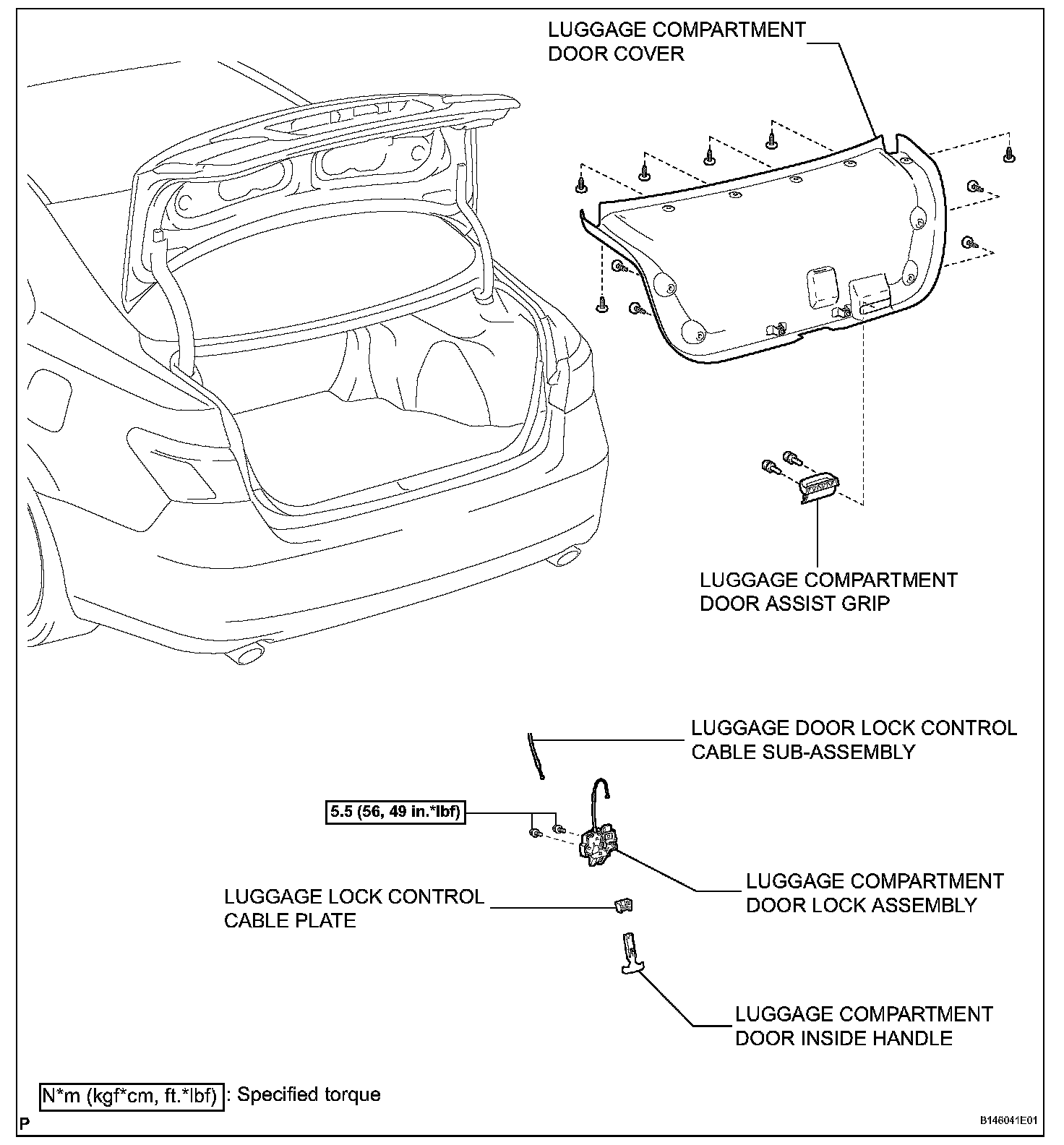 LUGGAGE COMPARTMENT DOOR COVER

LUGGAGE COMPARTMENT DOOR ASSIST GRIP

LUGGAGE DOOR LOCK CONTROL CABLE SUB-ASSEMBLY

5.5 (56, 49 in.*lbf)

LUGGAGE COMPARTMENT DOOR LOCK ASSEMBLY

LUGGAGE LOCK CONTROL CABLE PLATE

LUGGAGE COMPARTMENT DOOR INSIDE HANDLE

N*m (kgf*cm, ft.*lbf) : Specified torque

P

B146041E01